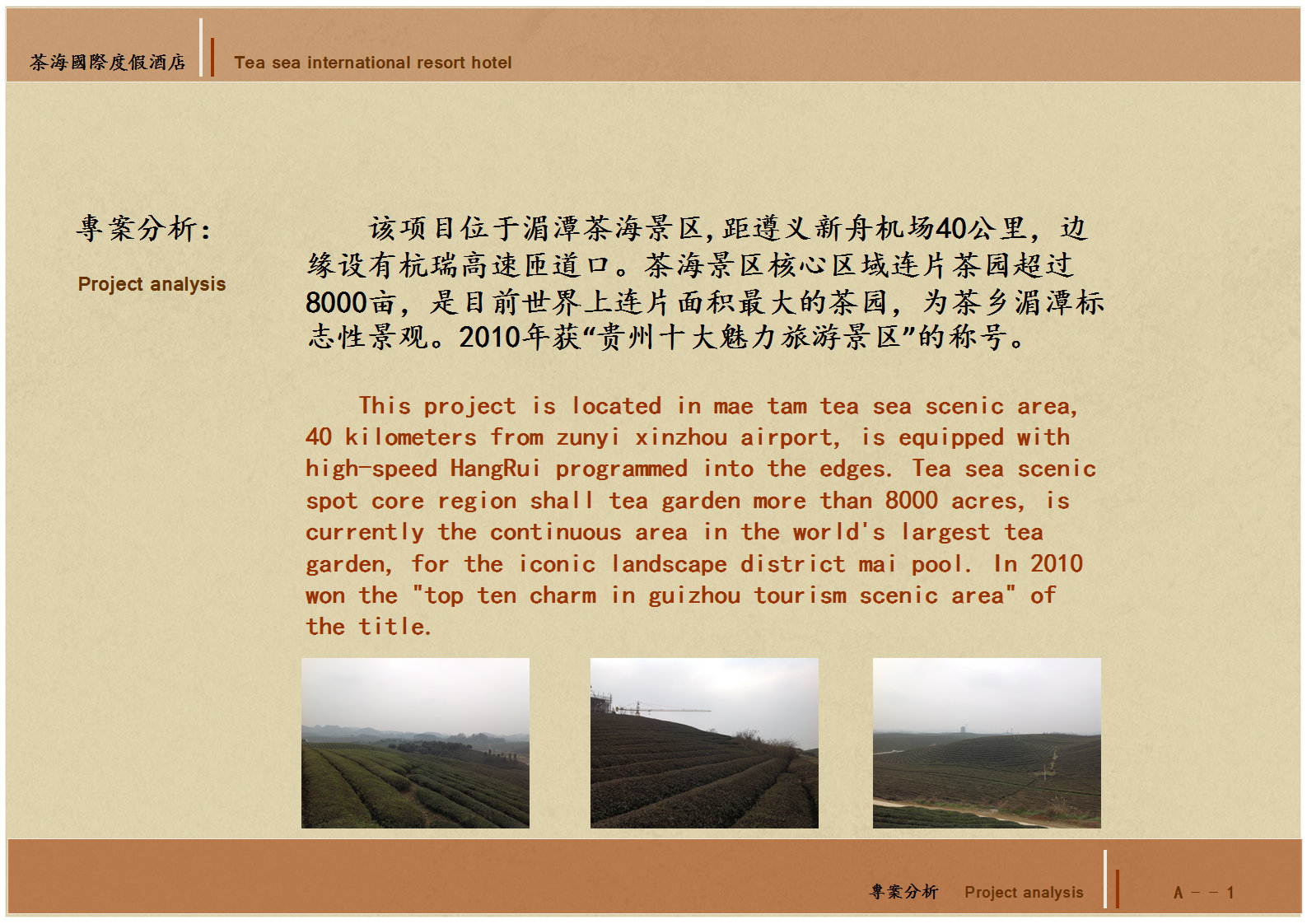 茶海國際度假酒店

Tea sea international resort hotel

專案分析：

Project analysis

该项目位于湄潭茶海景区，距遵义新舟机场40公里，边缘设有杭瑞高速匝道口。茶海景区核心区域连片茶园超过8000亩，是目前世界上连片面积最大的茶园，为茶乡湄潭标志性景观。2010年获“贵州十大魅力旅游景区”的称号。

This project is located in mae tam tea sea scenic area, 40 kilometers from zunyi xinzhou airport, is equipped with high-speed HangRui programmed into the edges. Tea sea scenic spot core region shall tea garden more than 8000 acres, is currently the continuous area in the world's largest tea garden, for the iconic landscape district mai pool. In 2010 won the "top ten charm in guizhou tourism scenic area" of the title.

專案分析 Project analysis

A - - 1